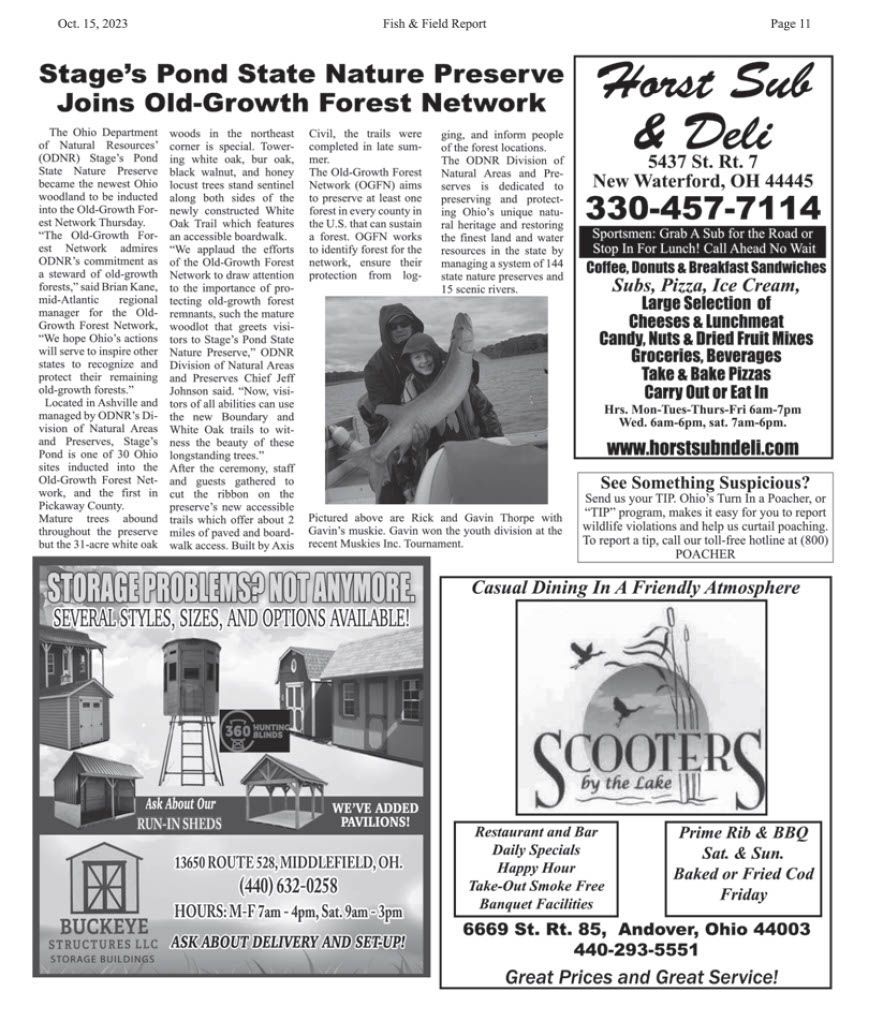 Oct. 15, 2023 Fish & Field Report Page 11

Stage's Pond State Nature Preserve Joins Old-Growth Forest Network

The Ohio Department of Natural Resources' (ODNR) Stage's Pond State Nature Preserve became the newest Ohio woodland to be inducted into the Old-Growth Forest Network Thursday.

"The Old-Growth Forest Network admires ODNR's commitment as a steward of old-growth forests," said Brian Kane, mid-Atlantic regional manager for the Old-Growth Forest Network, "We hope Ohio's actions will serve to inspire other states to recognize and protect their remaining old-growth forests."

Located in Ashville and managed by ODNR's Division of Natural Areas and Preserves, Stage's Pond is one of 30 Ohio sites inducted into the Old-Growth Forest Network, and the first in Pickaway County.

Mature trees abound throughout the preserve but the 31-acre white oak woods in the northeast corner is special. Towering white oak, bur oak, black walnut, and honey locust trees stand sentinel along both sides of the newly constructed White Oak Trail which features an accessible boardwalk.

"We applaud the efforts of the Old-Growth Forest Network to draw attention to the importance of protecting old-growth forest remnants, such the mature woodlot that greets visitors to Stage's Pond State Nature Preserve," ODNR Division of Natural Areas and Preserves Chief Jeff Johnson said. "Now, visitors of all abilities can use the new Boundary and White Oak trails to witness the beauty of these longstanding trees."

After the ceremony, staff and guests gathered to cut the ribbon on the preserve's new accessible trails which offer about 2 miles of paved and boardwalk access. Built by Axis Civil, the trails were completed in late summer.

The Old-Growth Forest Network (OGFN) aims to preserve at least one forest in every county in the U.S. that can sustain a forest. OGFN works to identify forest for the network, ensure their protection from logging, and inform people of the forest locations.

The ODNR Division of Natural Areas and Preserves is dedicated to preserving and protecting Ohio's unique natural heritage and restoring the finest land and water resources in the state by managing a system of 144 state nature preserves and 15 scenic rivers.

Pictured above are Rick and Gavin Thorpe with Gavin's muskie. Gavin won the youth division at the recent Muskies Inc. Tournament.

Horst Sub & Deli
5437 St. Rt. 7
New Waterford, OH 44445
330-457-7114
Sportsmen: Grab A Sub for the Road or Stop In For Lunch! Call Ahead No Wait
Coffee, Donuts & Breakfast Sandwiches
Subs, Pizza, Ice Cream,
Large Selection of
Cheeses & Lunchmeat
Candy, Nuts & Dried Fruit Mixes
Groceries, Beverages
Take & Bake Pizzas
Carry Out or Eat In
Hrs. Mon-Tues-Thurs-Fri 6am-7pm
Wed. 6am-6pm, sat. 7am-6pm.
www.horstsubndeli.com

See Something Suspicious?
Send us your TIP. Ohio's Turn In a Poacher, or "TIP" program, makes it easy for you to report wildlife violations and help us curtail poaching. To report a tip, call our toll-free hotline at (800) POACHER

STORAGE PROBLEMS? NOT ANYMORE.
SEVERAL STYLES, SIZES, AND OPTIONS AVAILABLE!
360 HUNTING BLINDS
Ask About Our
RUN-IN SHEDS
WE'VE ADDED PAVILIONS!
BUCKEYE STRUCTURES LLC
STORAGE BUILDINGS
13650 ROUTE 528, MIDDLEFIELD, OH.
(440) 632-0258
HOURS: M-F 7am - 4pm, Sat. 9am - 3pm
ASK ABOUT DELIVERY AND SET-UP!

Casual Dining In A Friendly Atmosphere
SCOOTERS
by the Lake
Restaurant and Bar
Daily Specials
Happy Hour
Take-Out Smoke Free
Banquet Facilities
Prime Rib & BBQ
Sat. & Sun.
Baked or Fried Cod
Friday
6669 St. Rt. 85, Andover, Ohio 44003
440-293-5551
Great Prices and Great Service!